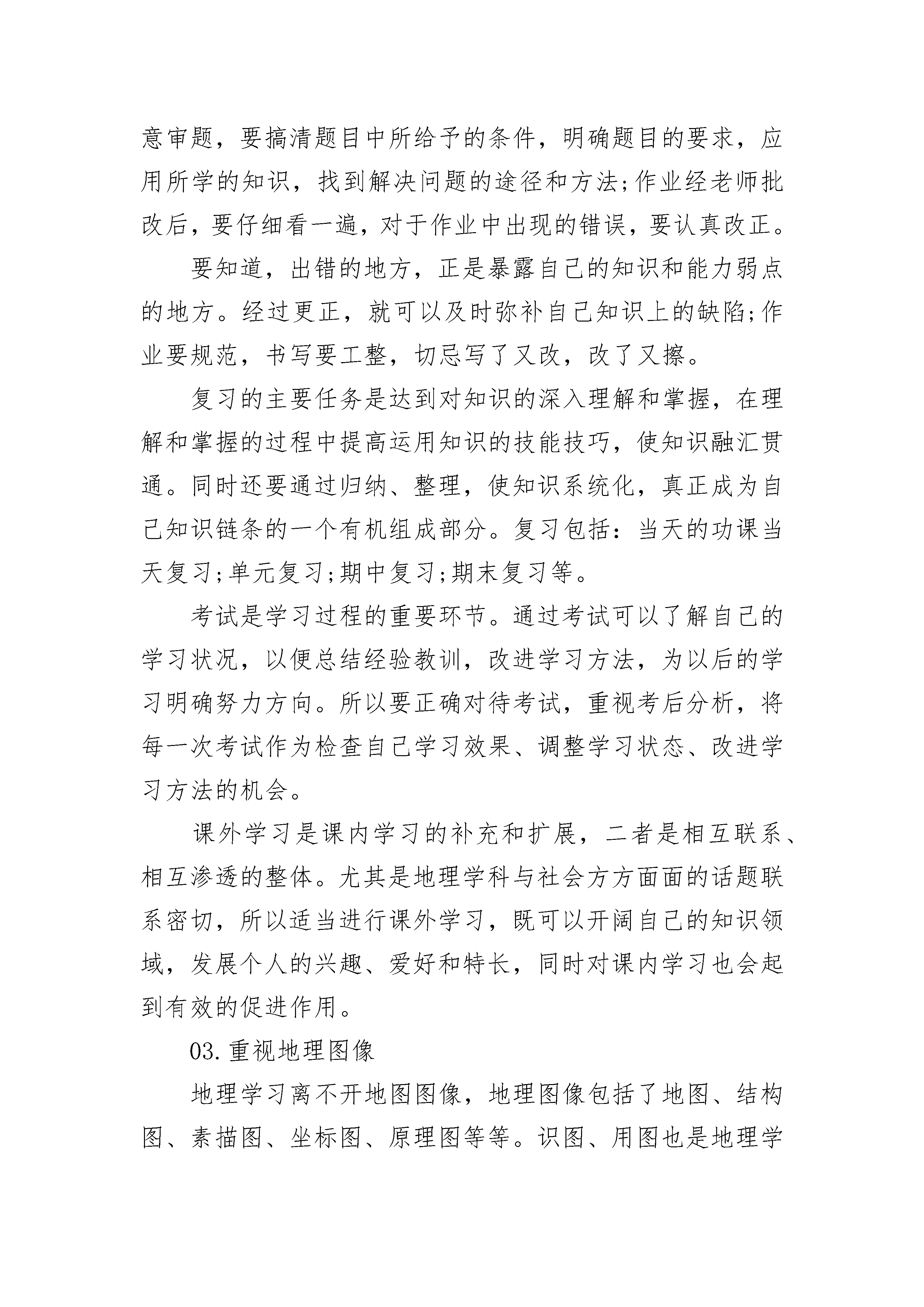 意审题，要搞清题目中所给予的条件，明确题目的要求，应用所学的知识，找到解决问题的途径和方法;作业经老师批改后，要仔细看一遍，对于作业中出现的错误，要认真改正。

要知道，出错的地方，正是暴露自己的知识和能力弱点的地方。经过更正，就可以及时弥补自己知识上的缺陷;作业要规范，书写要工整，切忌写了又改，改了又擦。

复习的主要任务是达到对知识的深入理解和掌握，在理解和掌握的过程中提高运用知识的技能技巧，使知识融汇贯通。同时还要通过归纳、整理，使知识系统化，真正成为自己知识链条的一个有机组成部分。复习包括：当天的功课当天复习;单元复习;期中复习;期末复习等。

考试是学习过程的重要环节。通过考试可以了解自己的学习状况，以便总结经验教训，改进学习方法，为以后的学习明确努力方向。所以要正确对待考试，重视考后分析，将每一次考试作为检查自己学习效果、调整学习状态、改进学习方法的机会。

课外学习是课内学习的补充和扩展，二者是相互联系、相互渗透的整体。尤其是地理学科与社会方方面面的话题联系密切，所以适当进行课外学习，既可以开阔自己的知识领域，发展个人的兴趣、爱好和特长，同时对课内学习也会起到有效的促进作用。

03.重视地理图像

地理学习离不开地图图像，地理图像包括了地图、结构图、素描图、坐标图、原理图等等。识图、用图也是地理学